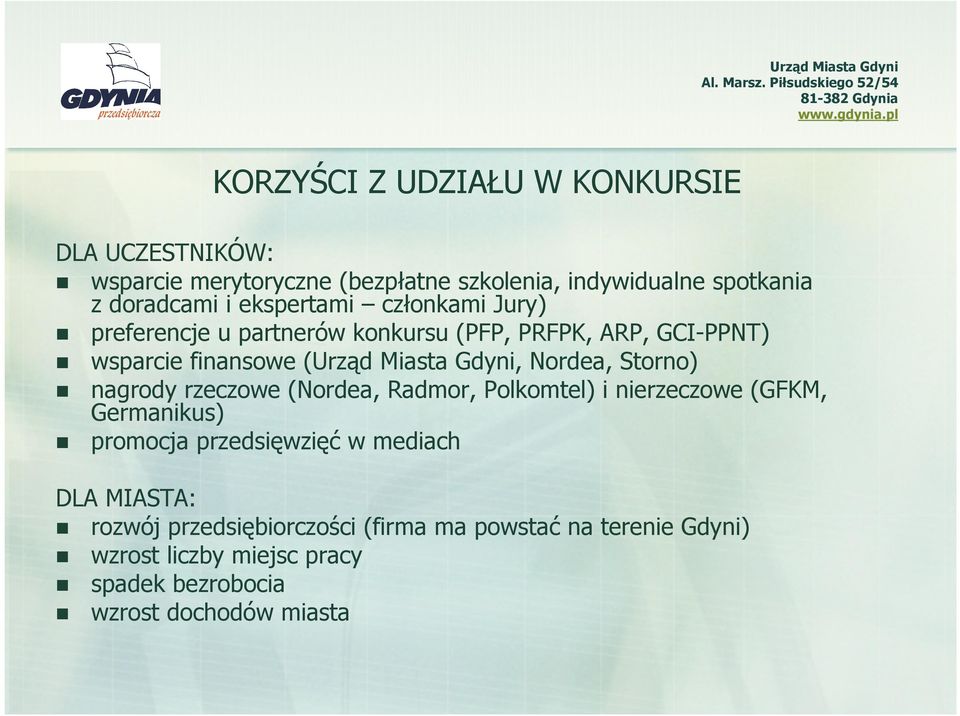 GDYNIA
przedsiębiorcza

Urząd Miasta Gdyni
Al. Marsz. Piłsudskiego 52/54
81-382 Gdynia
www.gdynia.pl

KORZYŚCI Z UDZIAŁU W KONKURSIE

DLA UCZESTNIKÓW:
- wsparcie merytoryczne (bezpłatne szkolenia, indywidualne spotkania z doradcami i ekspertami – członkami Jury)
- preferencje u partnerów konkursu (PFP, PRFPK, ARP, GCI-PPNT)
- wsparcie finansowe (Urząd Miasta Gdyni, Nordea, Storno)
- nagrody rzeczowe (Nordea, Radmor, Polkomtel) i nierzeczowe (GFKM, Germanikus)
- promocja przedsięwzięć w mediach

DLA MIASTA:
- rozwój przedsiębiorczości (firma ma powstać na terenie Gdyni)
- wzrost liczby miejsc pracy
- spadek bezrobocia
- wzrost dochodów miasta